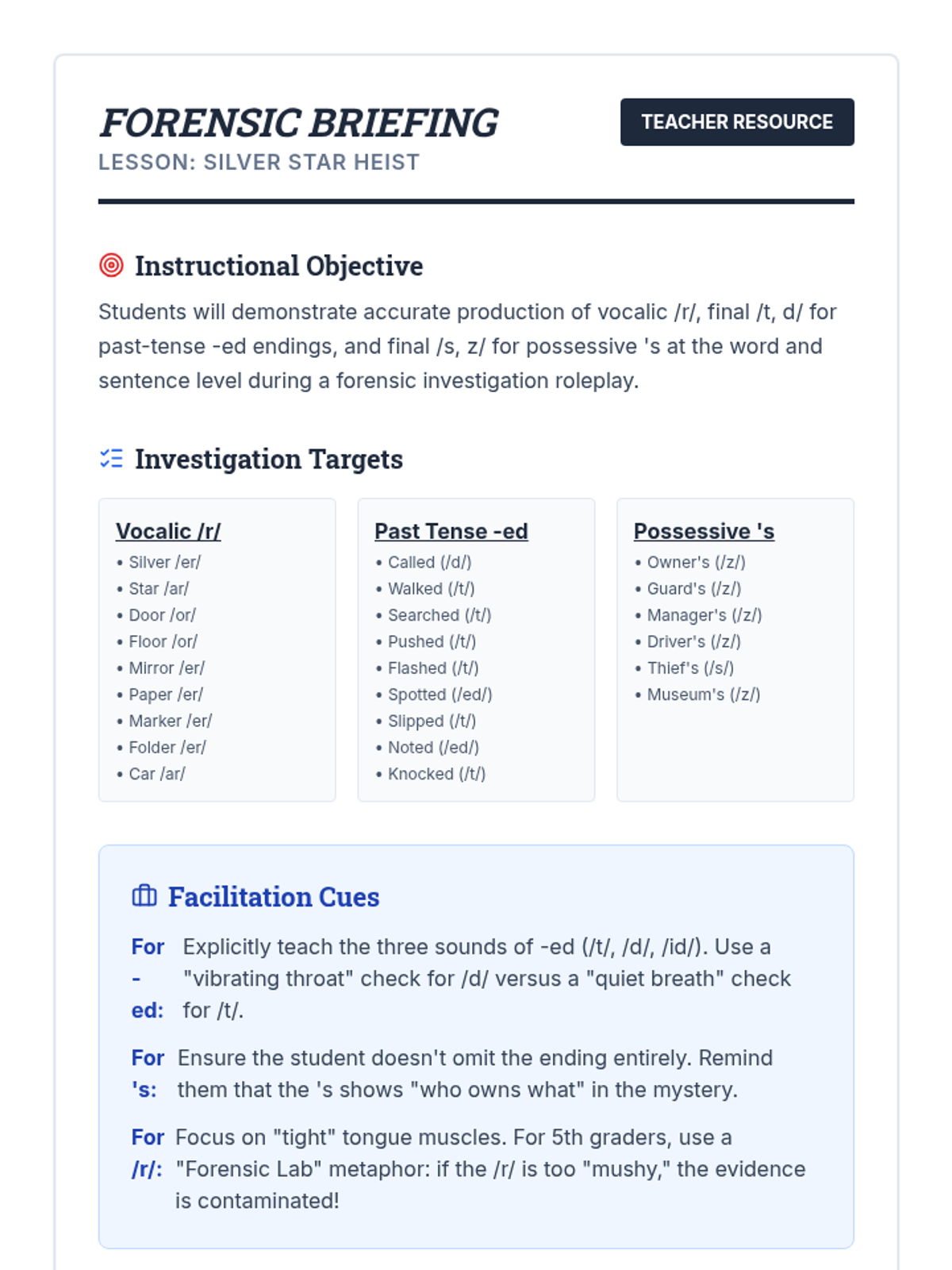 FORENSIC BRIEFING
LESSON: SILVER STAR HEIST

TEACHER RESOURCE

Instructional Objective

Students will demonstrate accurate production of vocalic /r/, final /t, d/ for past-tense -ed endings, and final /s, z/ for possessive 's at the word and sentence level during a forensic investigation roleplay.

Investigation Targets

Vocalic /r/
• Silver /er/
• Star /ar/
• Door /or/
• Floor /or/
• Mirror /er/
• Paper /er/
• Marker /er/
• Folder /er/
• Car /ar/

Past Tense -ed
• Called (/d/)
• Walked (/t/)
• Searched (/t/)
• Pushed (/t/)
• Flashed (/t/)
• Spotted (/ed/)
• Slipped (/t/)
• Noted (/ed/)
• Knocked (/t/)

Possessive 's
• Owner's (/z/)
• Guard's (/z/)
• Manager's (/z/)
• Driver's (/z/)
• Thief's (/s/)
• Museum's (/z/)

Facilitation Cues

For -ed: Explicitly teach the three sounds of -ed (/t/, /d/, /id/). Use a "vibrating throat" check for /d/ versus a "quiet breath" check for /t/.

For 's: Ensure the student doesn't omit the ending entirely. Remind them that the 's shows "who owns what" in the mystery.

For /r/: Focus on "tight" tongue muscles. For 5th graders, use a "Forensic Lab" metaphor: if the /r/ is too "mushy," the evidence is contaminated!